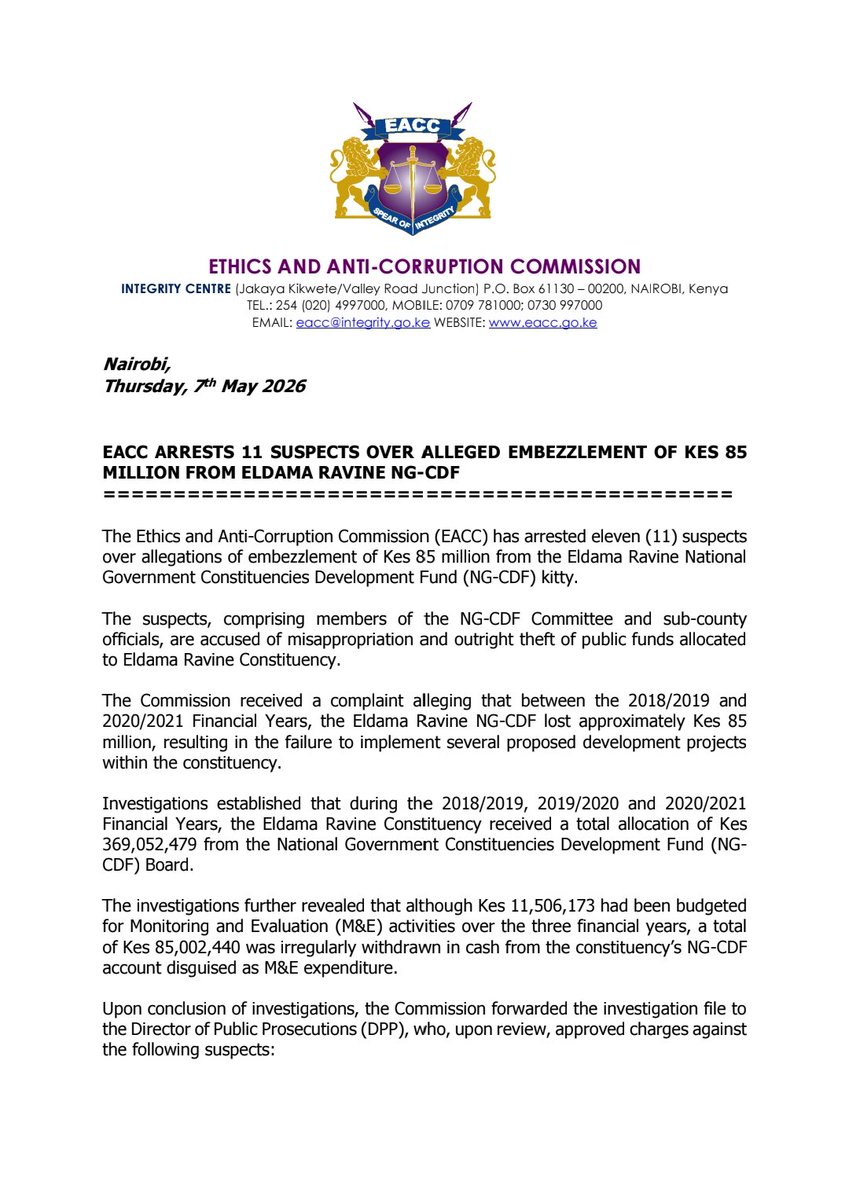 EACC

SPEAR OF INTEGRITY

ETHICS AND ANTI-CORRUPTION COMMISSION
INTEGRITY CENTRE (Jakaya Kikwete/Valley Road Junction) P.O. Box 61130 – 00200, NAIROBI, Kenya
TEL.: 254 (020) 4997000, MOBILE: 0709 781000; 0730 997000
EMAIL: eacc@integrity.go.ke WEBSITE: www.eacc.go.ke

Nairobi,
Thursday, 7th May 2026

EACC ARRESTS 11 SUSPECTS OVER ALLEGED EMBEZZLEMENT OF KES 85 MILLION FROM ELDAMA RAVINE NG-CDF
==============================================

The Ethics and Anti-Corruption Commission (EACC) has arrested eleven (11) suspects over allegations of embezzlement of Kes 85 million from the Eldama Ravine National Government Constituencies Development Fund (NG-CDF) kitty.

The suspects, comprising members of the NG-CDF Committee and sub-county officials, are accused of misappropriation and outright theft of public funds allocated to Eldama Ravine Constituency.

The Commission received a complaint alleging that between the 2018/2019 and 2020/2021 Financial Years, the Eldama Ravine NG-CDF lost approximately Kes 85 million, resulting in the failure to implement several proposed development projects within the constituency.

Investigations established that during the 2018/2019, 2019/2020 and 2020/2021 Financial Years, the Eldama Ravine Constituency received a total allocation of Kes 369,052,479 from the National Government Constituencies Development Fund (NG-CDF) Board.

The investigations further revealed that although Kes 11,506,173 had been budgeted for Monitoring and Evaluation (M&E) activities over the three financial years, a total of Kes 85,002,440 was irregularly withdrawn in cash from the constituency's NG-CDF account disguised as M&E expenditure.

Upon conclusion of investigations, the Commission forwarded the investigation file to the Director of Public Prosecutions (DPP), who, upon review, approved charges against the following suspects: